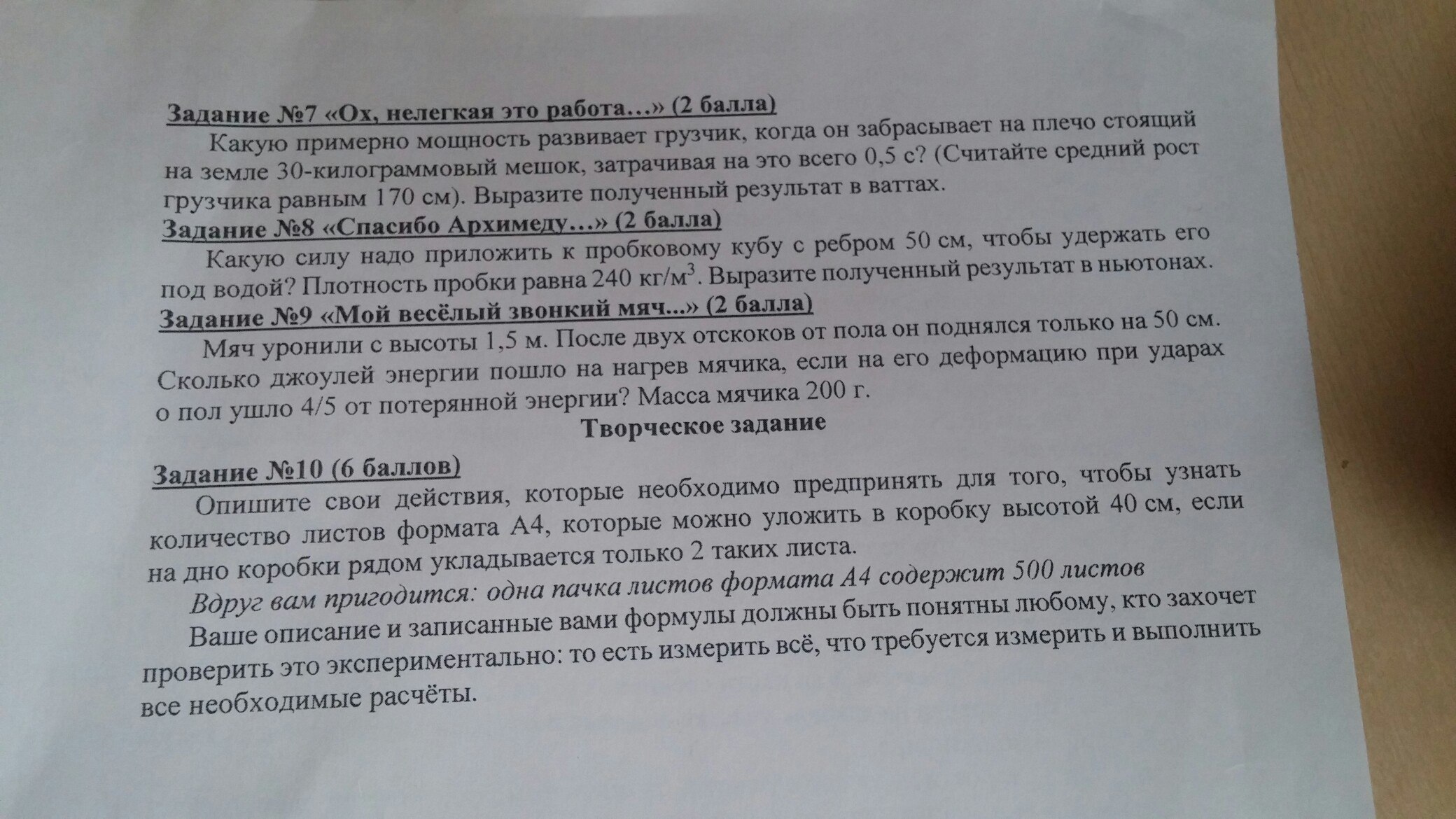 Задание №7 «Ох, нелегкая это работа…» (2 балла)

Какую примерно мощность развивает грузчик, когда он забрасывает на плечо стоящий на земле 30-килограммовый мешок, затрачивая на это всего 0,5 с? (Считайте средний рост грузчика равным 170 см). Выразите полученный результат в ваттах.

Задание №8 «Спасибо Архимеду…» (2 балла)

Какую силу надо приложить к пробковому кубу с ребром 50 см, чтобы удержать его под водой? Плотность пробки равна 240 кг/м$^3$. Выразите полученный результат в ньютонах.

Задание №9 «Мой весёлый звонкий мяч...» (2 балла)

Мяч уронили с высоты 1,5 м. После двух отскоков от пола он поднялся только на 50 см. Сколько джоулей энергии пошло на нагрев мячика, если на его деформацию при ударах о пол ушло 4/5 от потерянной энергии? Масса мячика 200 г.

Творческое задание

Задание №10 (6 баллов)

Опишите свои действия, которые необходимо предпринять для того, чтобы узнать количество листов формата А4, которые можно уложить в коробку высотой 40 см, если на дно коробки рядом укладывается только 2 таких листа.

Вдруг вам пригодится: одна пачка листов формата А4 содержит 500 листов

Ваше описание и записанные вами формулы должны быть понятны любому, кто захочет проверить это экспериментально: то есть измерить всё, что требуется измерить и выполнить все необходимые расчёты.